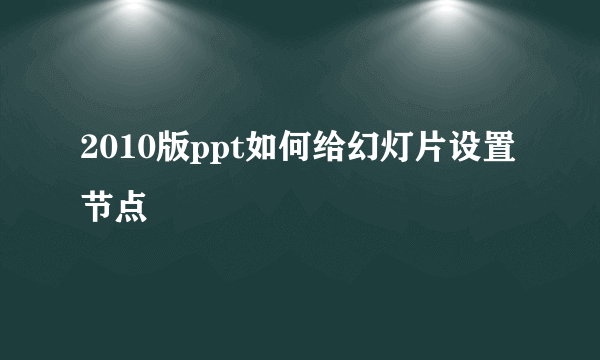 2010版ppt如何给幻灯片设置节点